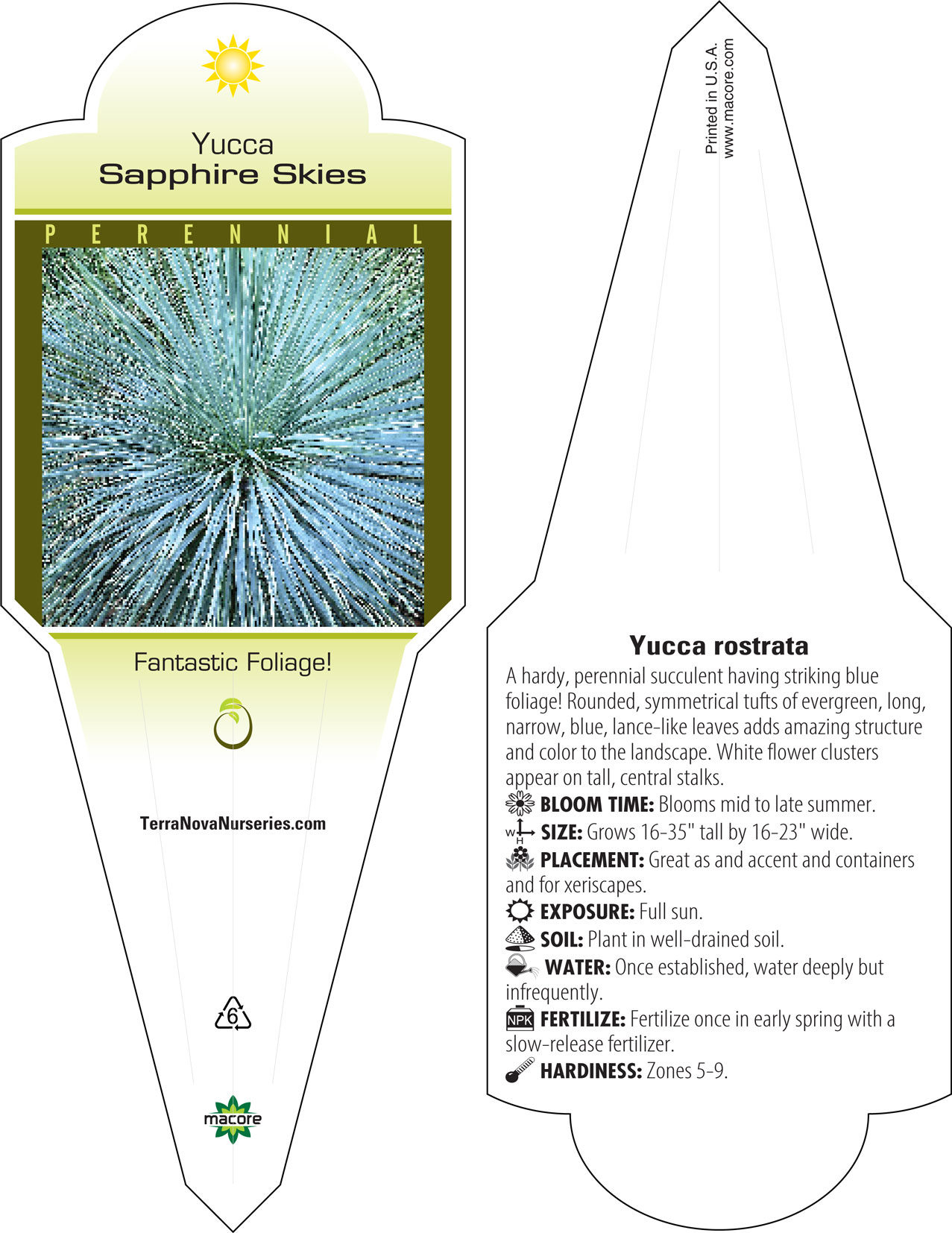 Yucca
Sapphire Skies

PERENNIAL

Fantastic Foliage!

TerraNovaNurseries.com

6

macore

Printed in U.S.A.
www.macore.com

Yucca rostrata

A hardy, perennial succulent having striking blue foliage! Rounded, symmetrical tufts of evergreen, long, narrow, blue, lance-like leaves adds amazing structure and color to the landscape. White flower clusters appear on tall, central stalks.

BLOOM TIME: Blooms mid to late summer.

W H SIZE: Grows 16-35" tall by 16-23" wide.

PLACEMENT: Great as and accent and containers and for xeriscapes.

EXPOSURE: Full sun.

SOIL: Plant in well-drained soil.

WATER: Once established, water deeply but infrequently.

NPK FERTILIZE: Fertilize once in early spring with a slow-release fertilizer.

HARDINESS: Zones 5-9.